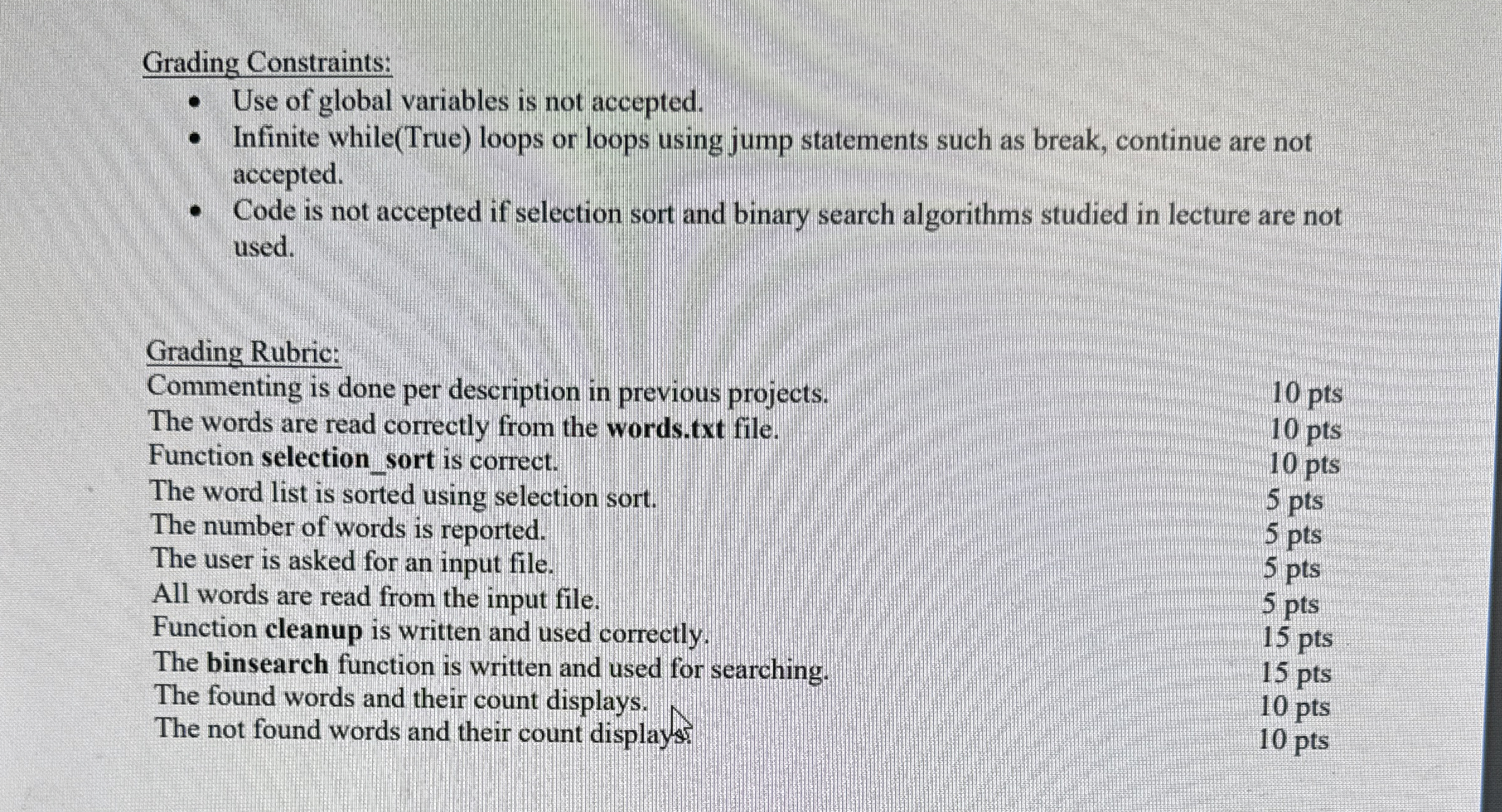 Grading Constraints:
• Use of global variables is not accepted.
• Infinite while(True) loops or loops using jump statements such as break, continue are not accepted.
• Code is not accepted if selection sort and binary search algorithms studied in lecture are not used.

Grading Rubric:
Commenting is done per description in previous projects. 10 pts
The words are read correctly from the words.txt file. 10 pts
Function selection_sort is correct. 10 pts
The word list is sorted using selection sort. 5 pts
The number of words is reported. 5 pts
The user is asked for an input file. 5 pts
All words are read from the input file. 5 pts
Function cleanup is written and used correctly. 15 pts
The binsearch function is written and used for searching. 15 pts
The found words and their count displays. 10 pts
The not found words and their count displays. 10 pts